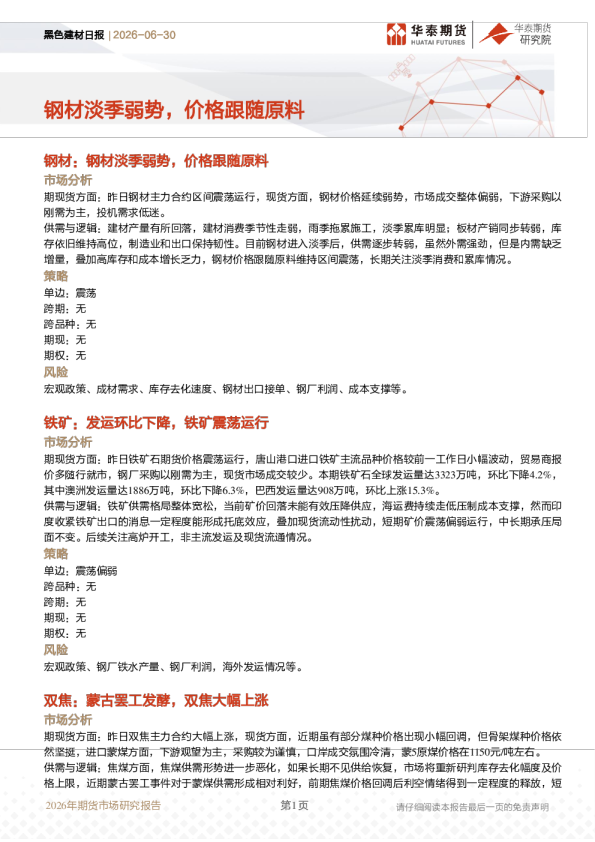 黑色建材日报 | 2026-06-30

华泰期货 HUATAI FUTURES

华泰期货研究院

钢材淡季弱势，价格跟随原料

钢材：钢材淡季弱势，价格跟随原料

市场分析

期现货方面：昨日钢材主力合约区间震荡运行，现货方面，钢材价格延续弱势，市场成交整体偏弱，下游采购以刚需为主，投机需求低迷。

供需与逻辑：建材产量有所回落，建材消费季节性走弱，雨季拖累施工，淡季累库明显；板材产销同步转弱，库存依旧维持高位，制造业和出口保持韧性。目前钢材进入淡季后，供需逐步转弱，虽然外需强劲，但是内需缺乏增量，叠加高库存和成本增长乏力，钢材价格跟随原料维持区间震荡，长期关注淡季消费和累库情况。

策略

单边：震荡

跨期：无

跨品种：无

期现：无

期权：无

风险

宏观政策、成材需求、库存去化速度、钢材出口接单、钢厂利润、成本支撑等。

铁矿：发运环比下降，铁矿震荡运行

市场分析

期现货方面：昨日铁矿石期货价格震荡运行，唐山港口进口铁矿主流品种价格较前一工作日小幅波动，贸易商报价多随行就市，钢厂采购以刚需为主，现货市场成交较少。本期铁矿石全球发运量达3323万吨，环比下降4.2%，其中澳洲发运量达1886万吨，环比下降6.3%，巴西发运量达908万吨，环比上涨15.3%。

供需与逻辑：铁矿供需格局整体宽松，当前矿价回落未能有效压降供应，海运费持续走低压制成本支撑，然而印度收紧铁矿出口的消息一定程度能形成托底效应，叠加现货流动性扰动，短期矿价震荡偏弱运行，中长期承压局面不变。后续关注高炉开工，非主流发运及现货流通情况。

策略

单边：震荡偏弱

跨品种：无

跨期：无

期现：无

期权：无

风险

宏观政策、钢厂铁水产量、钢厂利润，海外发运情况等。

双焦：蒙古罢工发酵，双焦大幅上涨

市场分析

期现货方面：昨日双焦主力合约大幅上涨，现货方面，近期虽有部分煤种价格出现小幅回调，但骨架煤种价格依然坚挺，进口蒙煤方面，下游观望为主，采购较为谨慎，口岸成交氛围冷清，蒙5原煤价格在1150元/吨左右。

供需与逻辑：焦煤方面，焦煤供需形势进一步恶化，如果长期不见供给恢复，市场将重新研判库存去化幅度及价格上限，近期蒙古罢工事件对于蒙煤供需形成相对利好，前期焦煤价格回调后利空情绪得到一定程度的释放，短

2026年期货市场研究报告

第1页

请仔细阅读本报告最后一页的免责声明